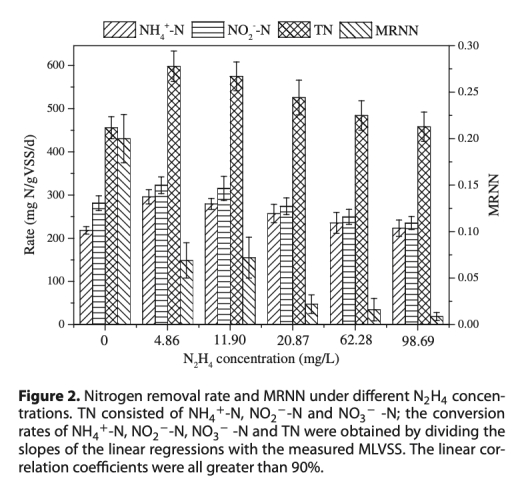 $NH_4^+$-N $NO_2^-$-N TN MRNN

Rate (mg N/gVSS/d)

600
500
400
300
200
100
0

0.30
0.25
0.20
0.15
0.10
0.05
0.00

MRNN

0 4.86 11.90 20.87 62.28 98.69

$N_2H_4$ concentration (mg/L)

**Figure 2.** Nitrogen removal rate and MRNN under different $N_2H_4$ concentrations. TN consisted of $NH_4^+$-N, $NO_2^-$-N and $NO_3^-$ -N; the conversion rates of $NH_4^+$-N, $NO_2^-$-N, $NO_3^-$ -N and TN were obtained by dividing the slopes of the linear regressions with the measured MLVSS. The linear correlation coefficients were all greater than 90%.